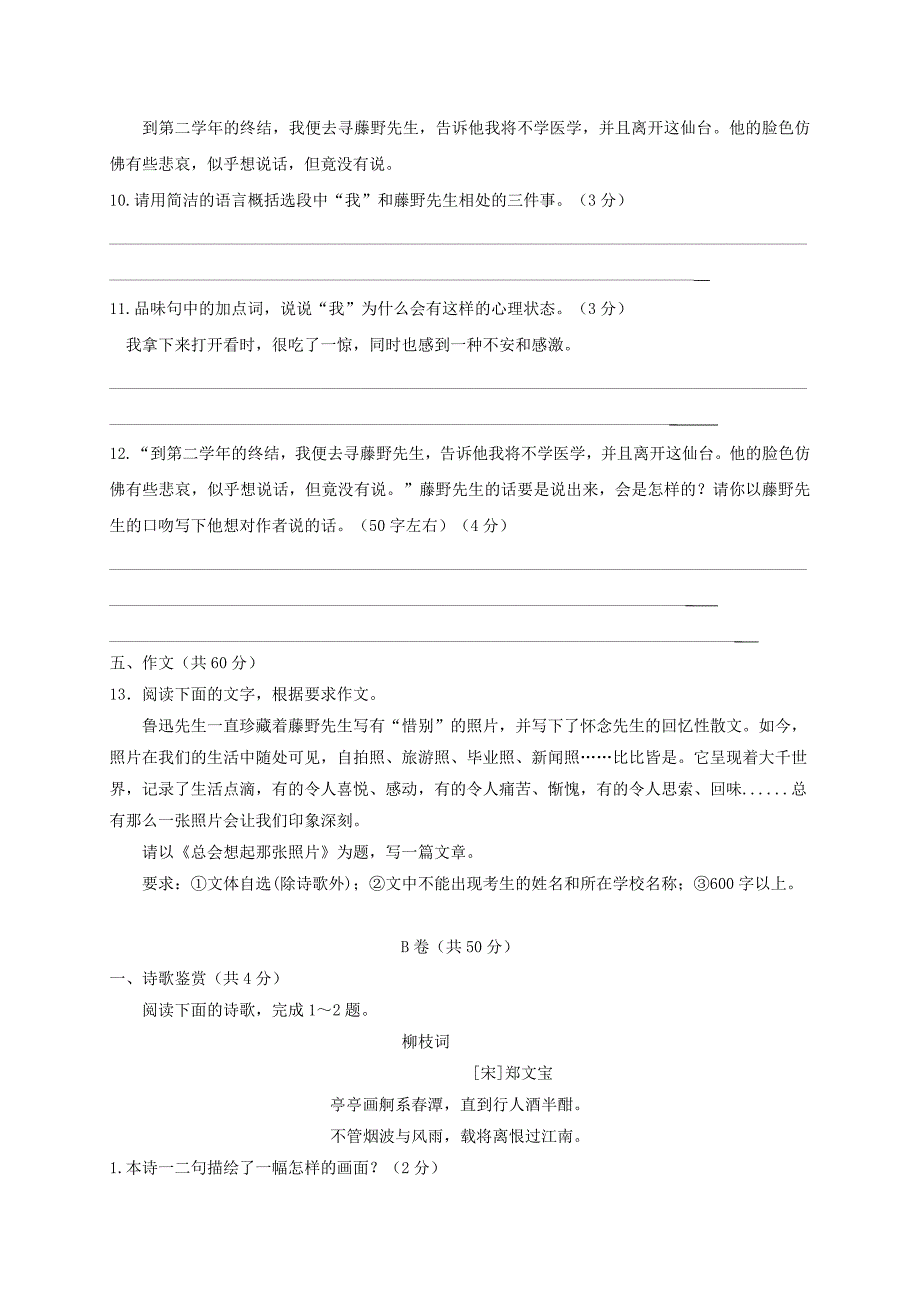 到第二学年的终结，我便去寻藤野先生，告诉他我将不学医学，并且离开这仙台。他的脸色仿佛有些悲哀，似乎想说话，但竟没有说。

10.请用简洁的语言概括选段中“我”和藤野先生相处的三件事。（3分）

11.品味句中的加点词，说说“我”为什么会有这样的心理状态。（3分）

我拿下来打开看时，很吃了一惊，同时也感到一种不安和感激。

12.“到第二学年的终结，我便去寻藤野先生，告诉他我将不学医学，并且离开这仙台。他的脸色仿佛有些悲哀，似乎想说话，但竟没有说。”藤野先生的话要是说出来，会是怎样的？请你以藤野先生的口吻写下他想对作者说的话。（50字左右）（4分）

五、作文（共60分）

13．阅读下面的文字，根据要求作文。

鲁迅先生一直珍藏着藤野先生写有“惜别”的照片，并写下了怀念先生的回忆性散文。如今，照片在我们的生活中随处可见，自拍照、旅游照、毕业照、新闻照……比比皆是。它呈现着大千世界，记录了生活点滴，有的令人喜悦、感动，有的令人痛苦、惭愧，有的令人思索、回味……总有那么一张照片会让我们印象深刻。

请以《总会想起那张照片》为题，写一篇文章。

要求：①文体自选(除诗歌外)；②文中不能出现考生的姓名和所在学校名称；③600字以上。

B卷（共50分）

一、诗歌鉴赏（共4分）

阅读下面的诗歌，完成1～2题。

柳枝词

[宋]郑文宝

亭亭画舸系春潭，直到行人酒半酣。

不管烟波与风雨，载将离恨过江南。

1.本诗一二句描绘了一幅怎样的画面？（2分）